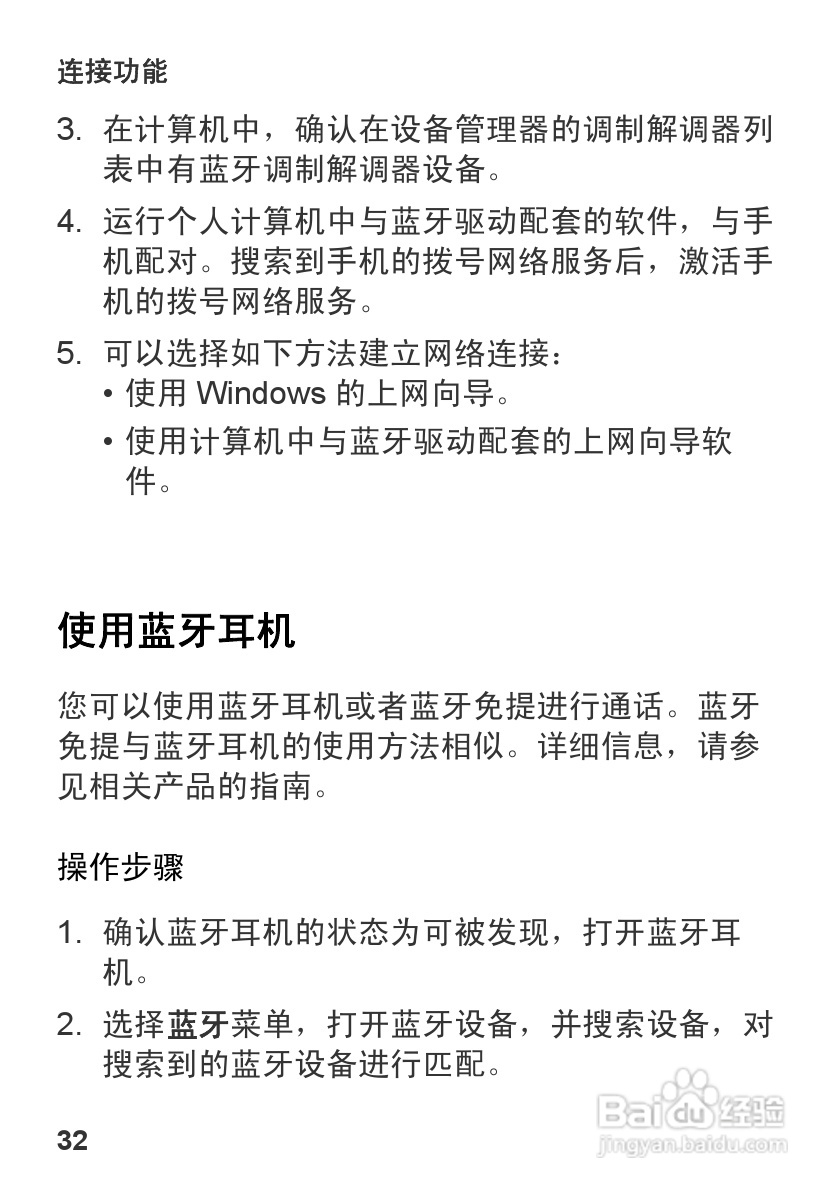 连接功能

3. 在计算机中，确认在设备管理器的调制解调器列表中有蓝牙调制解调器设备。

4. 运行个人计算机中与蓝牙驱动配套的软件，与手机配对。搜索到手机的拨号网络服务后，激活手机的拨号网络服务。

5. 可以选择如下方法建立网络连接：
• 使用 Windows 的上网向导。
• 使用计算机中与蓝牙驱动配套的上网向导软件。

使用蓝牙耳机

您可以使用蓝牙耳机或者蓝牙免提进行通话。蓝牙免提与蓝牙耳机的使用方法相似。详细信息，请参见相关产品的指南。

操作步骤

1. 确认蓝牙耳机的状态为可被发现，打开蓝牙耳机。

2. 选择蓝牙菜单，打开蓝牙设备，并搜索设备，对搜索到的蓝牙设备进行匹配。

32

Baidu经验
jingyan.baidu.com